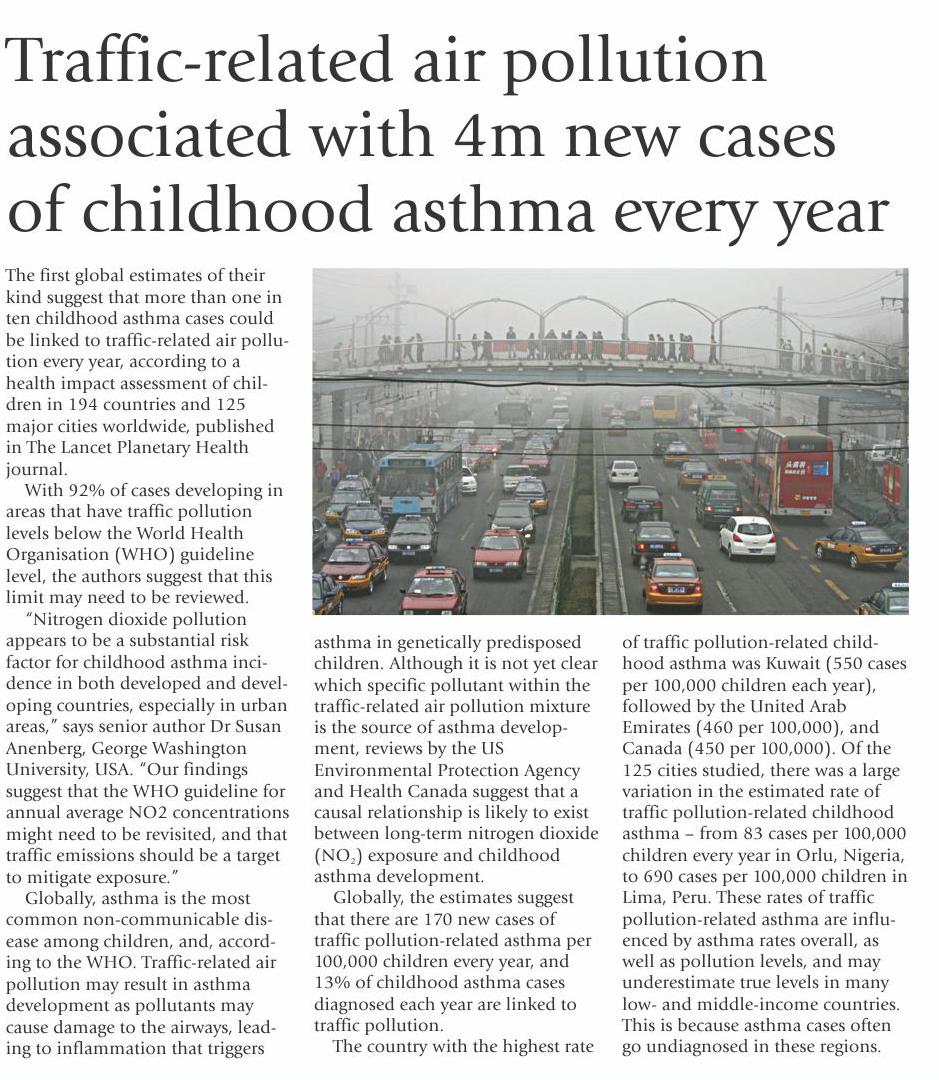 Traffic-related air pollution associated with 4m new cases of childhood asthma every year

The first global estimates of their kind suggest that more than one in ten childhood asthma cases could be linked to traffic-related air pollution every year, according to a health impact assessment of children in 194 countries and 125 major cities worldwide, published in The Lancet Planetary Health journal.

With 92% of cases developing in areas that have traffic pollution levels below the World Health Organisation (WHO) guideline level, the authors suggest that this limit may need to be reviewed.

"Nitrogen dioxide pollution appears to be a substantial risk factor for childhood asthma incidence in both developed and developing countries, especially in urban areas," says senior author Dr Susan Anenberg, George Washington University, USA. "Our findings suggest that the WHO guideline for annual average NO2 concentrations might need to be revisited, and that traffic emissions should be a target to mitigate exposure."

Globally, asthma is the most common non-communicable disease among children, and, according to the WHO. Traffic-related air pollution may result in asthma development as pollutants may cause damage to the airways, leading to inflammation that triggers asthma in genetically predisposed children. Although it is not yet clear which specific pollutant within the traffic-related air pollution mixture is the source of asthma development, reviews by the US Environmental Protection Agency and Health Canada suggest that a causal relationship is likely to exist between long-term nitrogen dioxide ($NO_2$) exposure and childhood asthma development.

Globally, the estimates suggest that there are 170 new cases of traffic pollution-related asthma per 100,000 children every year, and 13% of childhood asthma cases diagnosed each year are linked to traffic pollution.

The country with the highest rate of traffic pollution-related childhood asthma was Kuwait (550 cases per 100,000 children each year), followed by the United Arab Emirates (460 per 100,000), and Canada (450 per 100,000). Of the 125 cities studied, there was a large variation in the estimated rate of traffic pollution-related childhood asthma – from 83 cases per 100,000 children every year in Orlu, Nigeria, to 690 cases per 100,000 children in Lima, Peru. These rates of traffic pollution-related asthma are influenced by asthma rates overall, as well as pollution levels, and may underestimate true levels in many low- and middle-income countries. This is because asthma cases often go undiagnosed in these regions.